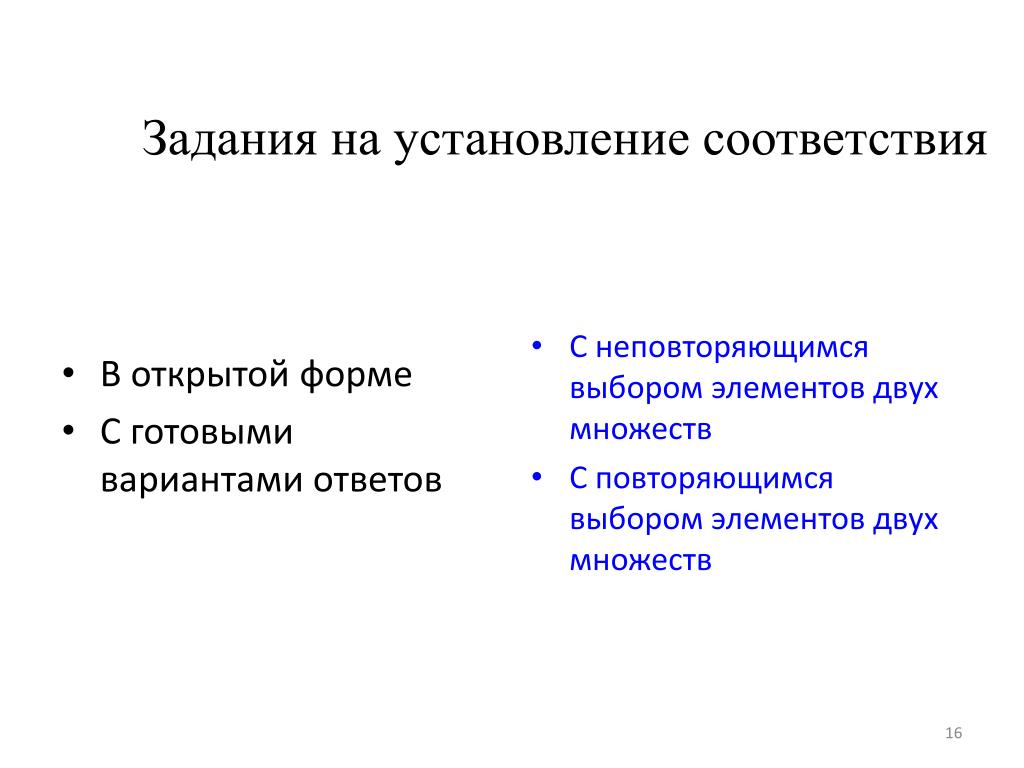 Задания на установление соответствия

• В открытой форме
• С готовыми вариантами ответов

• С неповторяющимся выбором элементов двух множеств
• С повторяющимся выбором элементов двух множеств

16